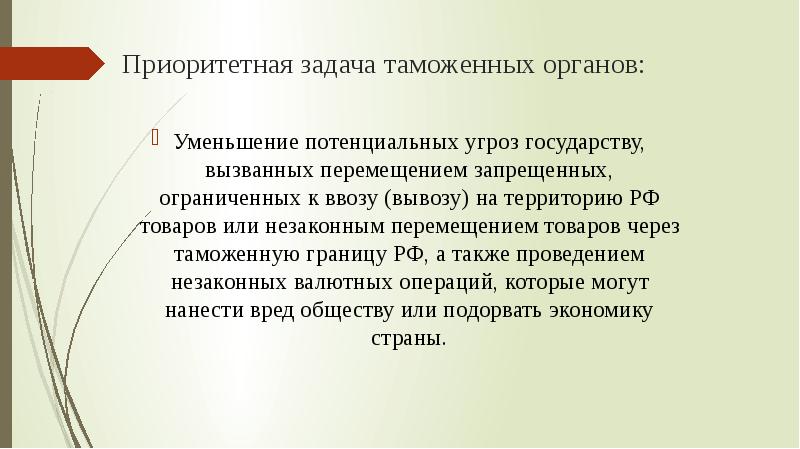 Приоритетная задача таможенных органов:

Уменьшение потенциальных угроз государству, вызванных перемещением запрещенных, ограниченных к ввозу (вывозу) на территорию РФ товаров или незаконным перемещением товаров через таможенную границу РФ, а также проведением незаконных валютных операций, которые могут нанести вред обществу или подорвать экономику страны.